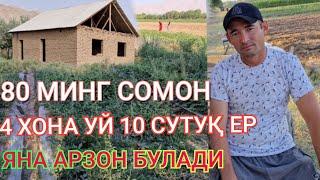 80 МИНГ СОМОН
4 ХОНА УЙ 10 СУТУҚ ЕР
ЯНА АРЗОН БУЛАДИ